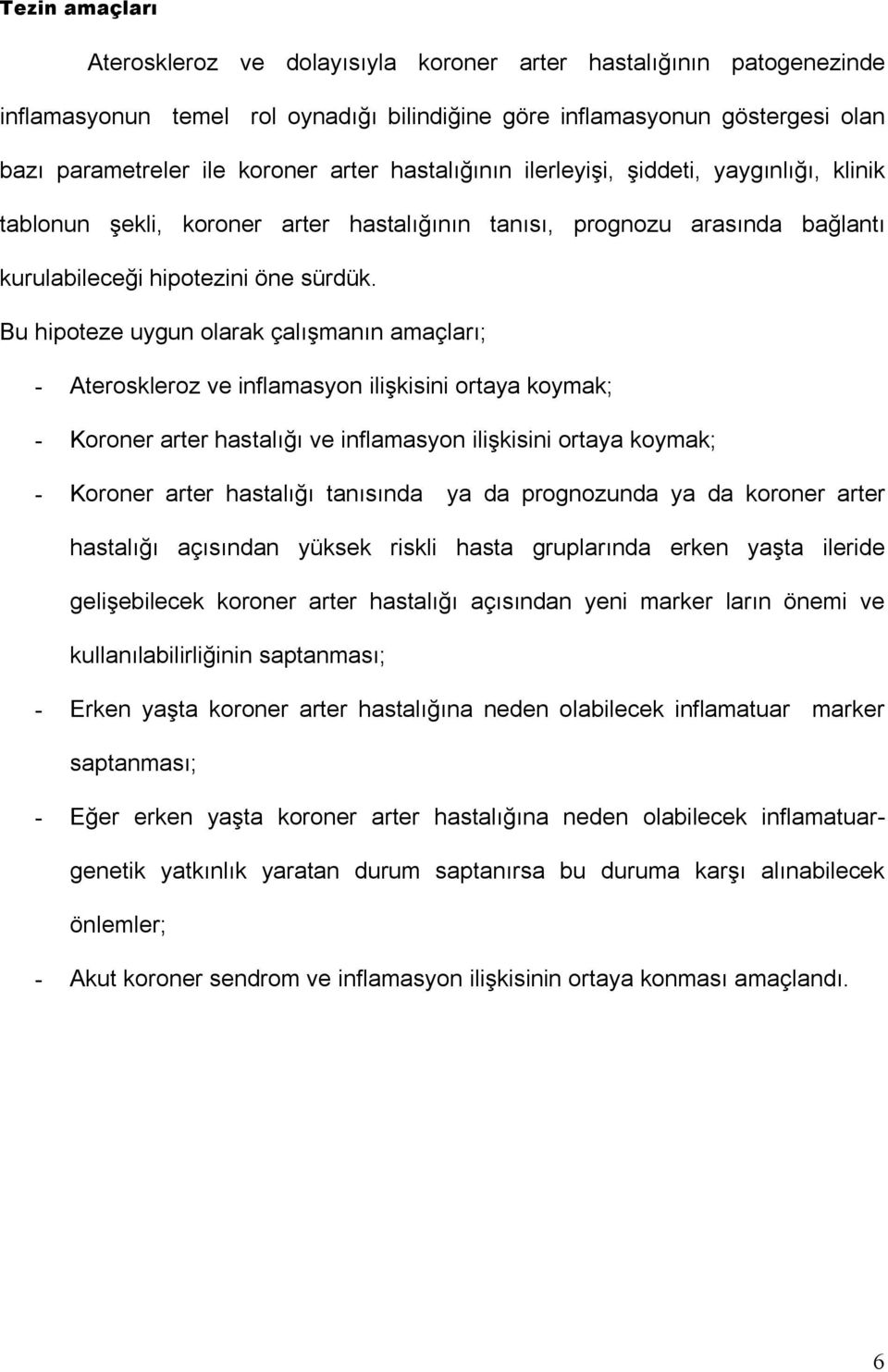 Tezin amaçları

Ateroskleroz ve dolayısıyla koroner arter hastalığının patogenezinde inflamasyonun temel rol oynadığı bilindiğine göre inflamasyonun göstergesi olan bazı parametreler ile koroner arter hastalığının ilerleyişi, şiddeti, yaygınlığı, klinik tablonun şekli, koroner arter hastalığının tanısı, prognozu arasında bağlantı kurulabileceği hipotezini öne sürdük.

Bu hipoteze uygun olarak çalışmanın amaçları;

- Ateroskleroz ve inflamasyon ilişkisini ortaya koymak;
- Koroner arter hastalığı ve inflamasyon ilişkisini ortaya koymak;
- Koroner arter hastalığı tanısında ya da prognozunda ya da koroner arter hastalığı açısından yüksek riskli hasta gruplarında erken yaşta ileride gelişebilecek koroner arter hastalığı açısından yeni marker ların önemi ve kullanılabilirliğinin saptanması;
- Erken yaşta koroner arter hastalığına neden olabilecek inflamatuar marker saptanması;
- Eğer erken yaşta koroner arter hastalığına neden olabilecek inflamatuar-genetik yatkınlık yaratan durum saptanırsa bu duruma karşı alınabilecek önlemler;
- Akut koroner sendrom ve inflamasyon ilişkisinin ortaya konması amaçlandı.

6